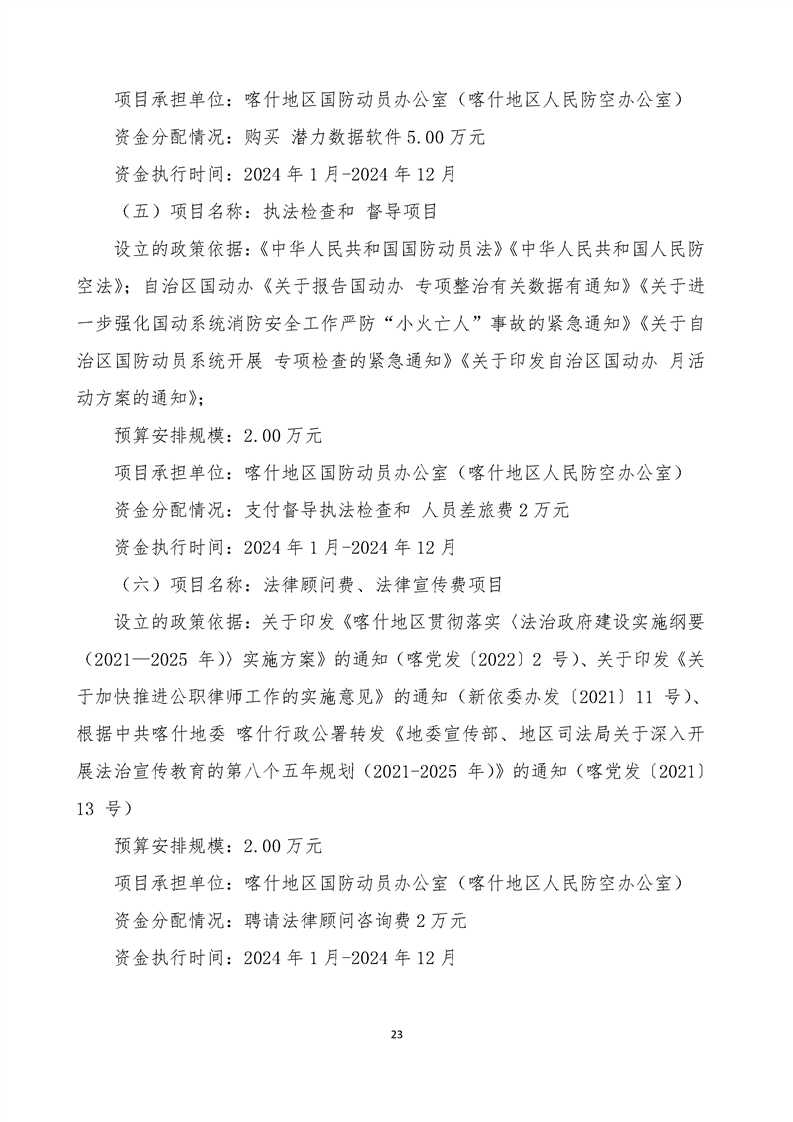 项目承担单位：喀什地区国防动员办公室（喀什地区人民防空办公室）

资金分配情况：购买 潜力数据软件 5.00 万元

资金执行时间：2024 年 1 月-2024 年 12 月

（五）项目名称：执法检查和 督导项目

设立的政策依据：《中华人民共和国国防动员法》《中华人民共和国人民防空法》；自治区国动办《关于报告国动办 专项整治有关数据有通知》《关于进一步强化国动系统消防安全工作严防“小火亡人”事故的紧急通知》《关于自治区国防动员系统开展 专项检查的紧急通知》《关于印发自治区国动办 月活动方案的通知》；

预算安排规模：2.00 万元

项目承担单位：喀什地区国防动员办公室（喀什地区人民防空办公室）

资金分配情况：支付督导执法检查和 人员差旅费 2 万元

资金执行时间：2024 年 1 月-2024 年 12 月

（六）项目名称：法律顾问费、法律宣传费项目

设立的政策依据：关于印发《喀什地区贯彻落实〈法治政府建设实施纲要（2021—2025 年）〉实施方案》的通知（喀党发〔2022〕2 号）、关于印发《关于加快推进公职律师工作的实施意见》的通知（新依委办发〔2021〕11 号）、根据中共喀什地委 喀什行政公署转发《地委宣传部、地区司法局关于深入开展法治宣传教育的第八个五年规划（2021-2025 年）》的通知（喀党发〔2021〕13 号）

预算安排规模：2.00 万元

项目承担单位：喀什地区国防动员办公室（喀什地区人民防空办公室）

资金分配情况：聘请法律顾问咨询费 2 万元

资金执行时间：2024 年 1 月-2024 年 12 月

23